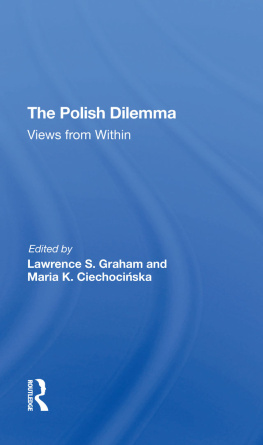 The Polish Dilemma
Views from Within

Edited by
Lawrence S. Graham and
Maria K. Ciechocińska

ROUTLEDGE